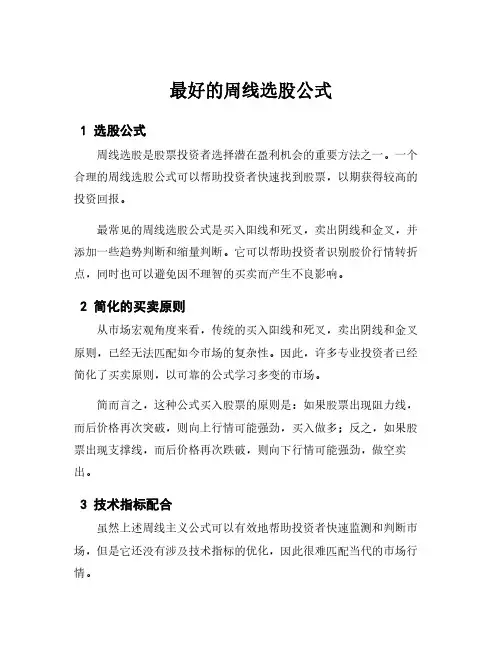 最好的周线选股公式

1 选股公式

周线选股是股票投资者选择潜在盈利机会的重要方法之一。一个合理的周线选股公式可以帮助投资者快速找到股票，以期获得较高的投资回报。

最常见的周线选股公式是买入阳线和死叉，卖出阴线和金叉，并添加一些趋势判断和缩量判断。它可以帮助投资者识别股价行情转折点，同时也可以避免因不理智的买卖而产生不良影响。

2 简化的买卖原则

从市场宏观角度来看，传统的买入阳线和死叉，卖出阴线和金叉原则，已经无法匹配如今市场的复杂性。因此，许多专业投资者已经简化了买卖原则，以可靠的公式学习多变的市场。

简而言之，这种公式买入股票的原则是：如果股票出现阻力线，而后价格再次突破，则向上行情可能强劲，买入做多；反之，如果股票出现支撑线，而后价格再次跌破，则向下行情可能强劲，做空卖出。

3 技术指标配合

虽然上述周线主义公式可以有效地帮助投资者快速监测和判断市场，但是它还没有涉及技术指标的优化，因此很难匹配当代的市场行情。